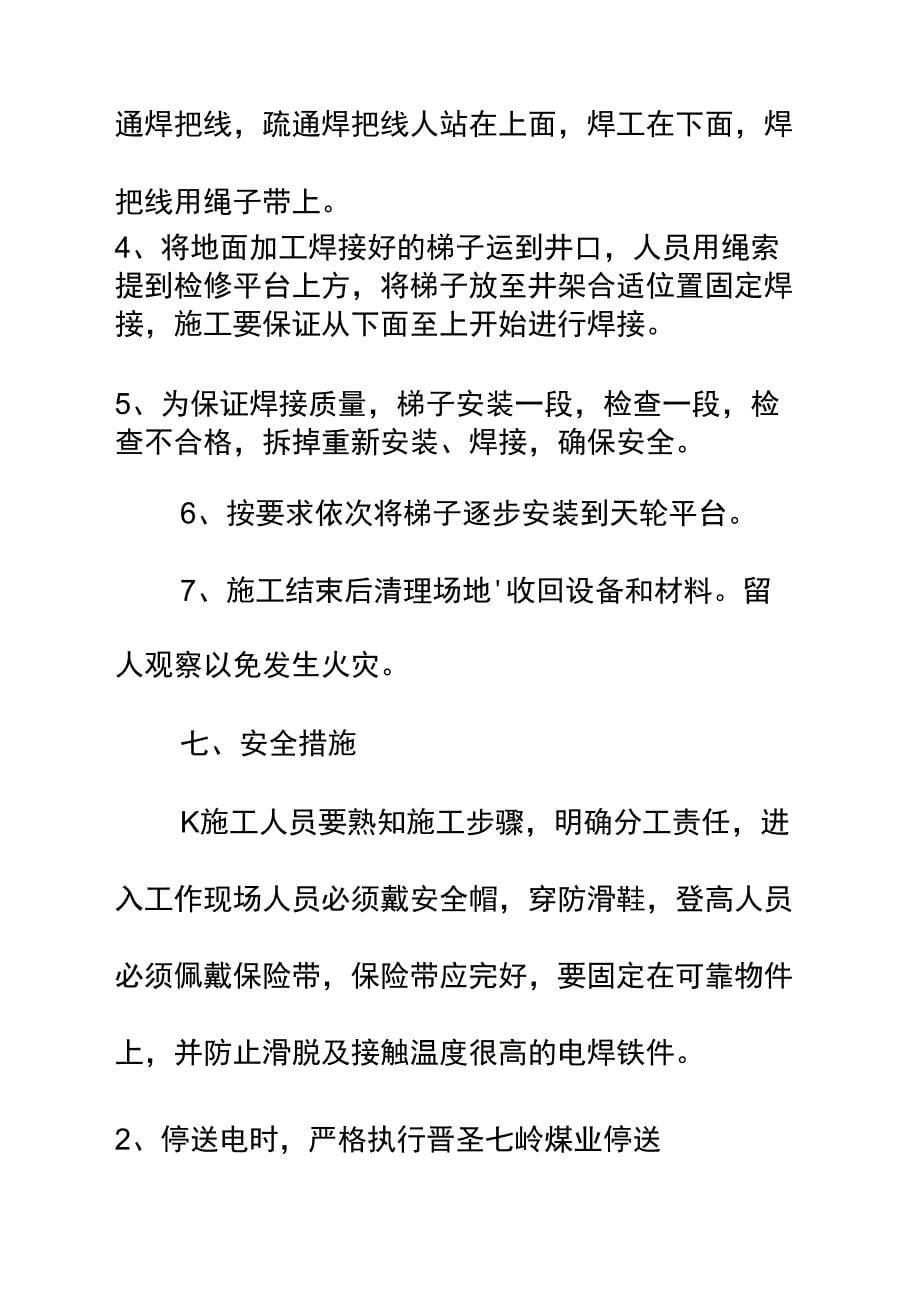 通焊把线，疏通焊把线人站在上面，焊工在下面，焊把线用绳子带上。

4、将地面加工焊接好的梯子运到井口，人员用绳索提到检修平台上方，将梯子放至井架合适位置固定焊接，施工要保证从下面至上开始进行焊接。

5、为保证焊接质量，梯子安装一段，检查一段，检查不合格，拆掉重新安装、焊接，确保安全。

6、按要求依次将梯子逐步安装到天轮平台。

7、施工结束后清理场地'收回设备和材料。留人观察以免发生火灾。

七、安全措施

K施工人员要熟知施工步骤，明确分工责任，进入工作现场人员必须戴安全帽，穿防滑鞋，登高人员必须佩戴保险带，保险带应完好，要固定在可靠物件上，并防止滑脱及接触温度很高的电焊铁件。

2、停送电时，严格执行晋圣七岭煤业停送